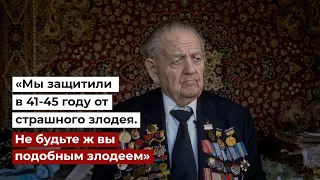 «Мы защитили в 41-45 году от страшного злодея. Не будьте ж вы подобным злодеем»